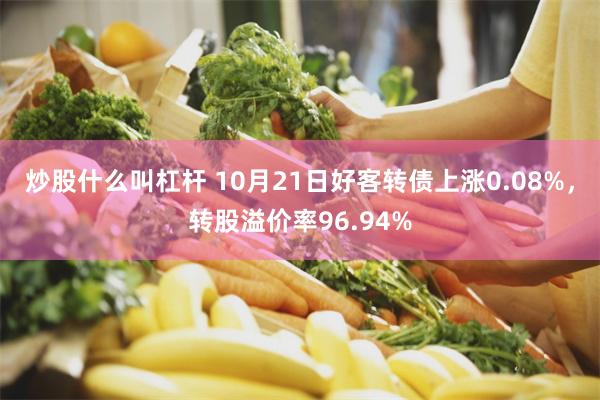 炒股什么叫杠杆 10月21日好客转债上涨0.08%，转股溢价率96.94%